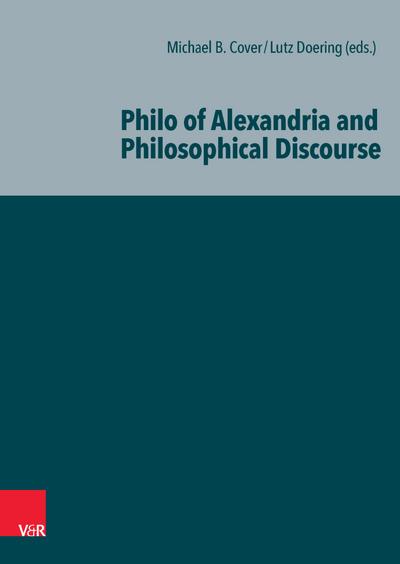 Michael B. Cover / Lutz Doering (eds.)

Philo of Alexandria and Philosophical Discourse

V&R